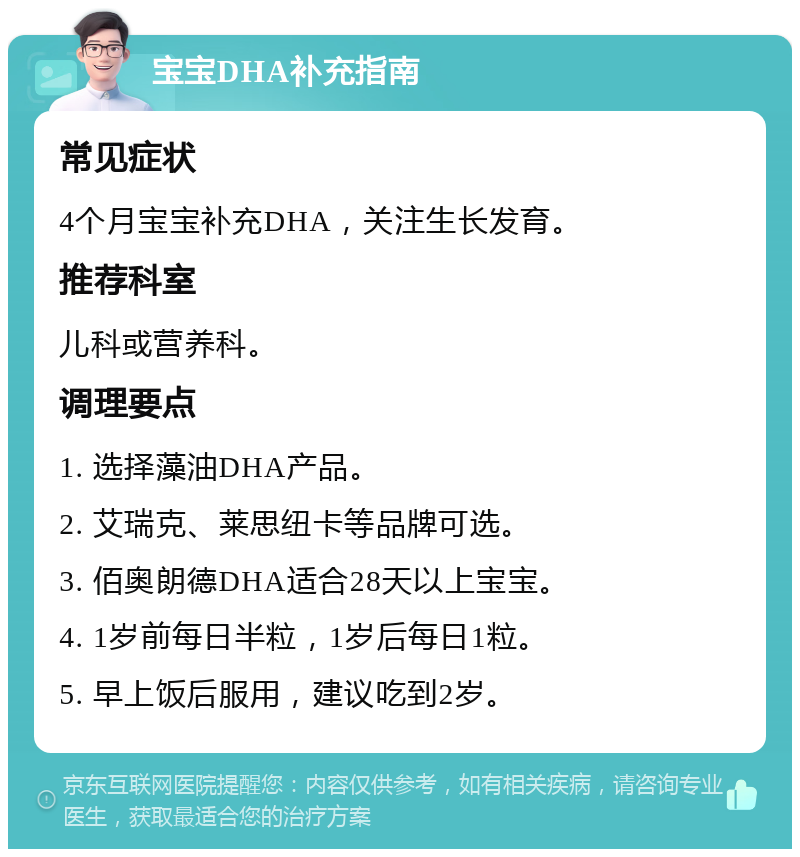 宝宝DHA补充指南

常见症状

4个月宝宝补充DHA，关注生长发育。

推荐科室

儿科或营养科。

调理要点

1. 选择藻油DHA产品。

2. 艾瑞克、莱思纽卡等品牌可选。

3. 佰奥朗德DHA适合28天以上宝宝。

4. 1岁前每日半粒，1岁后每日1粒。

5. 早上饭后服用，建议吃到2岁。

京东互联网医院提醒您：内容仅供参考，如有相关疾病，请咨询专业医生，获取最适合您的治疗方案